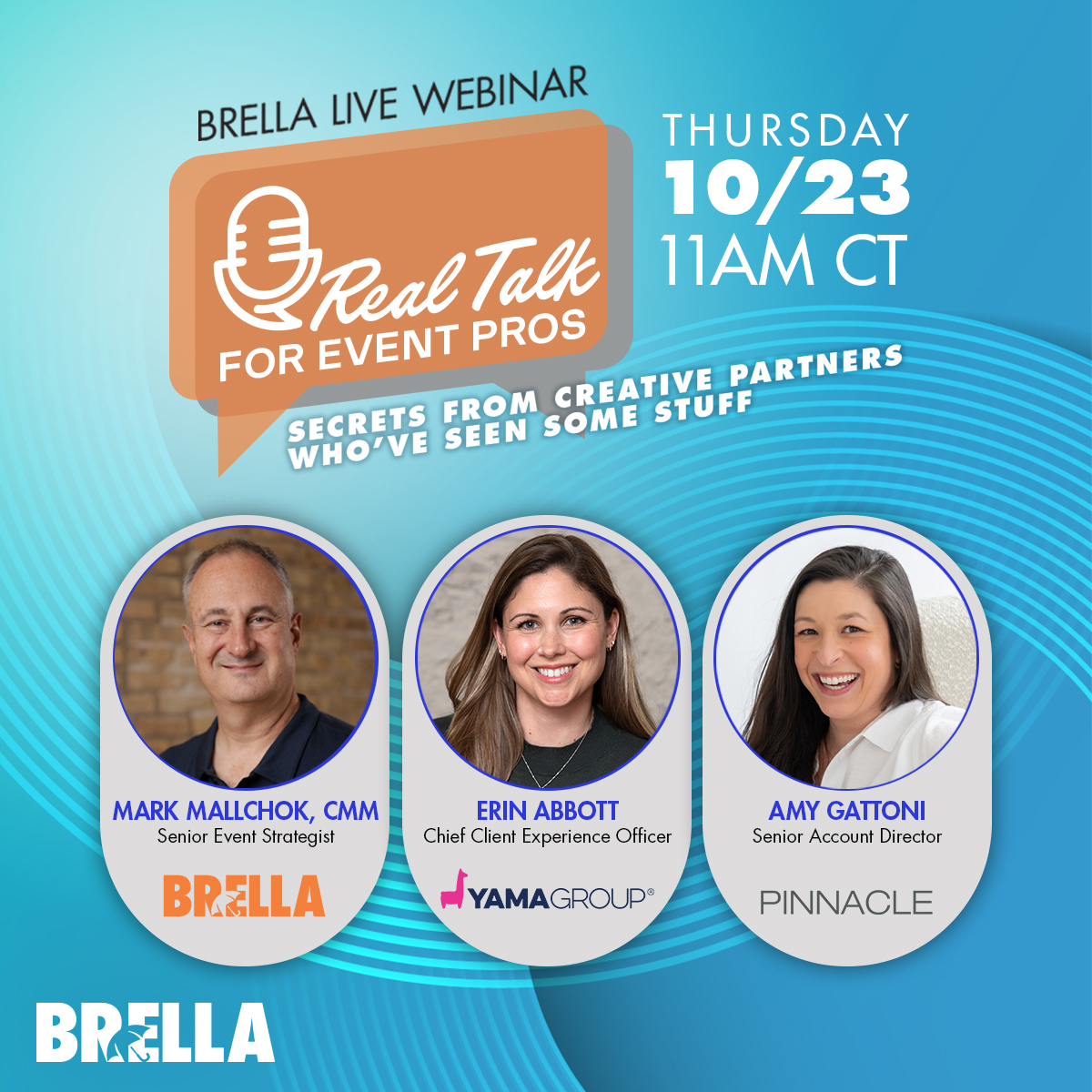 BRELLA LIVE WEBINAR

Real Talk FOR EVENT PROS

SECRETS FROM CREATIVE PARTNERS WHO'VE SEEN SOME STUFF

THURSDAY 10/23 11AM CT

MARK MALLCHOK, CMM
Senior Event Strategist
BRELLA

ERIN ABBOTT
Chief Client Experience Officer
YAMAGROUP®

AMY GATTONI
Senior Account Director
PINNACLE

BRELLA